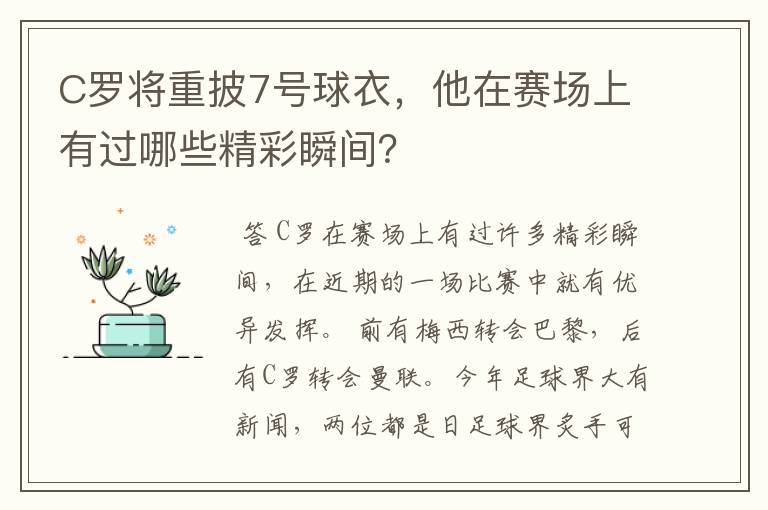 C罗将重披7号球衣，他在赛场上有过哪些精彩瞬间?

答C罗在赛场上有过许多精彩瞬间，在近期的一场比赛中就有优异发挥。前有梅西转会巴黎，后有C罗转会曼联。今年足球界大有新闻，两位都是日足球界炙手可